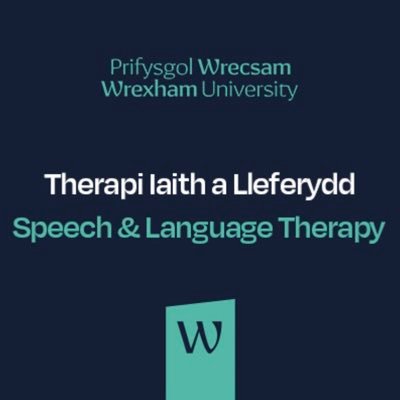 Prifysgol Wrecsam
Wrexham University

Therapi Iaith a Lleferydd
Speech & Language Therapy

W